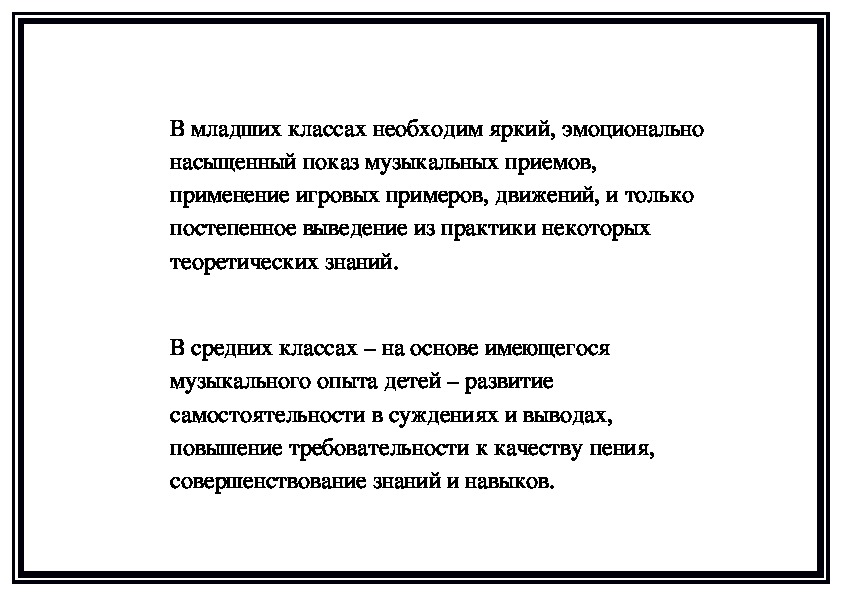 В младших классах необходим яркий, эмоционально насыщенный показ музыкальных приемов, применение игровых примеров, движений, и только постепенное выведение из практики некоторых теоретических знаний.

В средних классах – на основе имеющегося музыкального опыта детей – развитие самостоятельности в суждениях и выводах, повышение требовательности к качеству пения, совершенствование знаний и навыков.